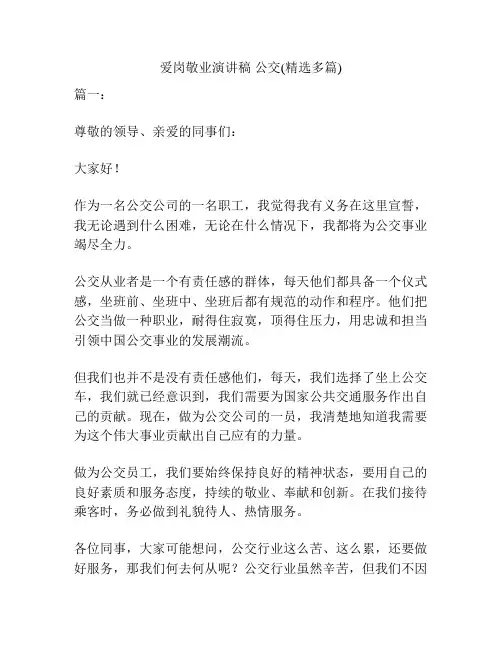 爱岗敬业演讲稿 公交(精选多篇)

篇一：

尊敬的领导、亲爱的同事们：

大家好！

作为一名公交公司的一名职工，我觉得我有义务在这里宣誓，我无论遇到什么困难，无论在什么情况下，我都将为公交事业竭尽全力。

公交从业者是一个有责任感的群体，每天他们都具备一个仪式感，坐班前、坐班中、坐班后都有规范的动作和程序。他们把公交当做一种职业，耐得住寂寞，顶得住压力，用忠诚和担当引领中国公交事业的发展潮流。

但我们也并不是没有责任感他们，每天，我们选择了坐上公交车，我们就已经意识到，我们需要为国家公共交通服务作出自己的贡献。现在，做为公交公司的一员，我清楚地知道我需要为这个伟大事业贡献出自己应有的力量。

做为公交员工，我们要始终保持良好的精神状态，要用自己的良好素质和服务态度，持续的敬业、奉献和创新。在我们接待乘客时，务必做到礼貌待人、热情服务。

各位同事，大家可能想问，公交行业这么苦、这么累，还要做好服务，那我们何去何从呢？公交行业虽然辛苦，但我们不因